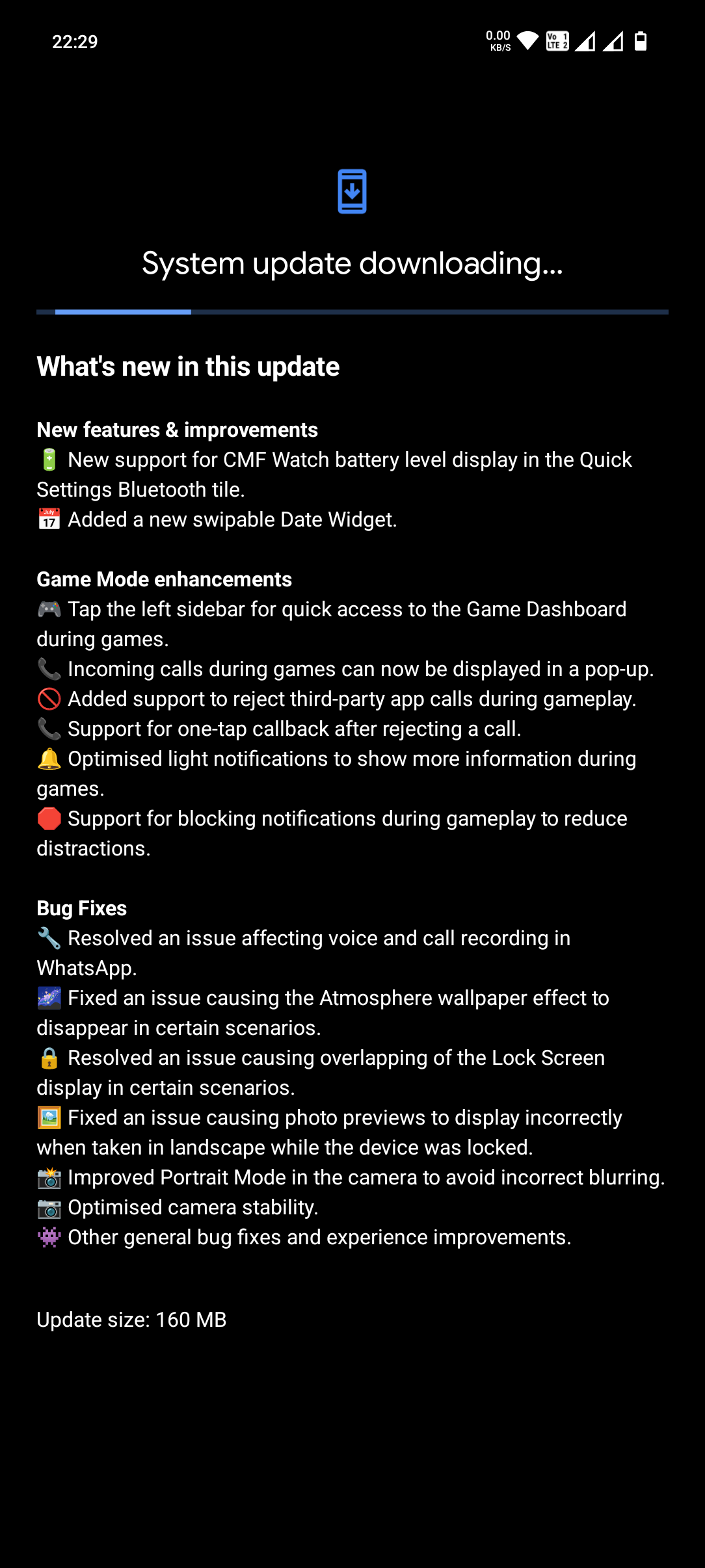 22:29 0.00 KB/S Vo LTE 1 2

System update downloading...

What's new in this update

New features & improvements
🔋 New support for CMF Watch battery level display in the Quick Settings Bluetooth tile.
📅 Added a new swipable Date Widget.

Game Mode enhancements
🎮 Tap the left sidebar for quick access to the Game Dashboard during games.
📞 Incoming calls during games can now be displayed in a pop-up.
🚫 Added support to reject third-party app calls during gameplay.
📞 Support for one-tap callback after rejecting a call.
🔔 Optimised light notifications to show more information during games.
🛑 Support for blocking notifications during gameplay to reduce distractions.

Bug Fixes
🔧 Resolved an issue affecting voice and call recording in WhatsApp.
🌌 Fixed an issue causing the Atmosphere wallpaper effect to disappear in certain scenarios.
🔒 Resolved an issue causing overlapping of the Lock Screen display in certain scenarios.
🖼️ Fixed an issue causing photo previews to display incorrectly when taken in landscape while the device was locked.
📸 Improved Portrait Mode in the camera to avoid incorrect blurring.
📷 Optimised camera stability.
👾 Other general bug fixes and experience improvements.

Update size: 160 MB